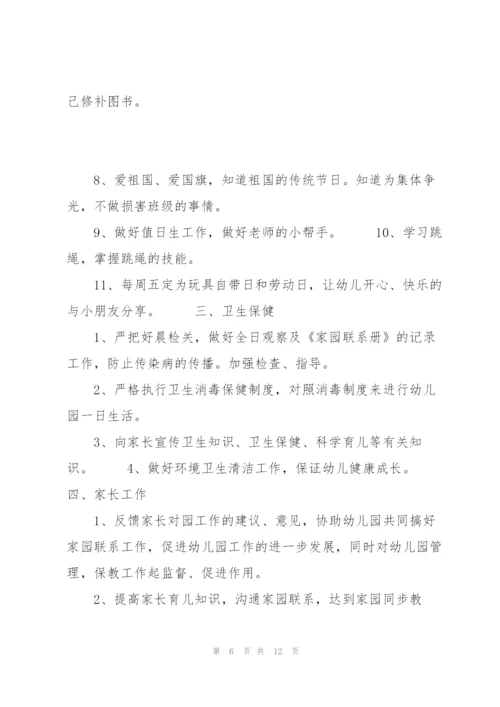 己修补图书。

8、爱祖国、爱国旗，知道祖国的传统节日。知道为集体争光，不做损害班级的事情。

9、做好值日生工作，做好老师的小帮手。　　10、学习跳绳，掌握跳绳的技能。

11、每周五定为玩具自带日和劳动日，让幼儿开心、快乐的与小朋友分享。　　三、卫生保健

1、严把好晨检关，做好全日观察及《家园联系册》的记录工作，防止传染病的传播。加强检查、指导。

2、严格执行卫生消毒保健制度，对照消毒制度来进行幼儿园一日生活。

3、向家长宣传卫生知识、卫生保健、科学育儿等有关知识。　　4、做好环境卫生清洁工作，保证幼儿健康成长。

四、家长工作

1、反馈家长对园工作的建议、意见，协助幼儿园共同搞好家园联系工作，促进幼儿园工作的进一步发展，同时对幼儿园管理，保教工作起监督、促进作用。

2、提高家长育儿知识，沟通家园联系，达到家园同步教

第 6 页 共 12 页